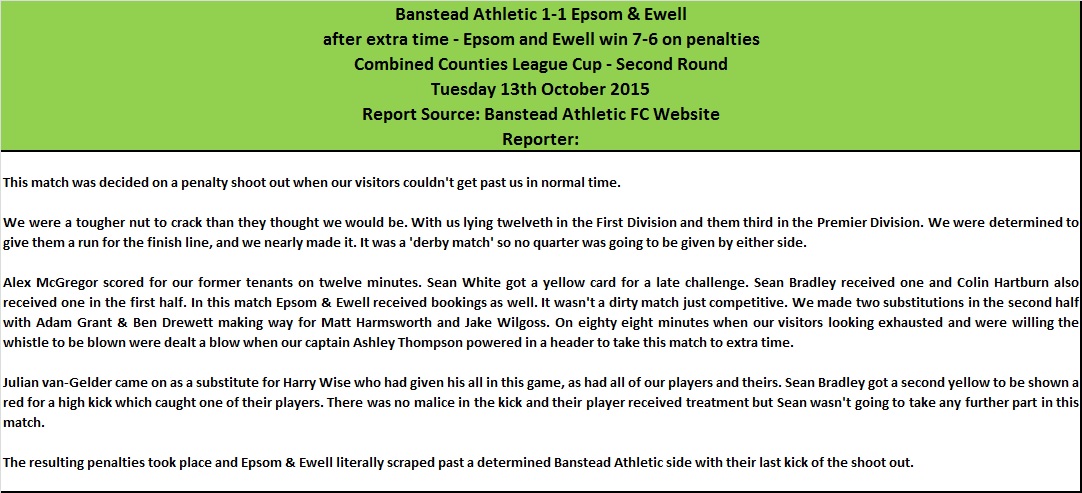 Banstead Athletic 1-1 Epsom & Ewell
after extra time - Epsom and Ewell win 7-6 on penalties
Combined Counties League Cup - Second Round
Tuesday 13th October 2015
Report Source: Banstead Athletic FC Website
Reporter:

This match was decided on a penalty shoot out when our visitors couldn't get past us in normal time.

We were a tougher nut to crack than they thought we would be. With us lying twelveth in the First Division and them third in the Premier Division. We were determined to give them a run for the finish line, and we nearly made it. It was a 'derby match' so no quarter was going to be given by either side.

Alex McGregor scored for our former tenants on twelve minutes. Sean White got a yellow card for a late challenge. Sean Bradley received one and Colin Hartburn also received one in the first half. In this match Epsom & Ewell received bookings as well. It wasn't a dirty match just competitive. We made two substitutions in the second half with Adam Grant & Ben Drewett making way for Matt Harmsworth and Jake Wilgoss. On eighty eight minutes when our visitors looking exhausted and were willing the whistle to be blown were dealt a blow when our captain Ashley Thompson powered in a header to take this match to extra time.

Julian van-Gelder came on as a substitute for Harry Wise who had given his all in this game, as had all of our players and theirs. Sean Bradley got a second yellow to be shown a red for a high kick which caught one of their players. There was no malice in the kick and their player received treatment but Sean wasn't going to take any further part in this match.

The resulting penalties took place and Epsom & Ewell literally scraped past a determined Banstead Athletic side with their last kick of the shoot out.